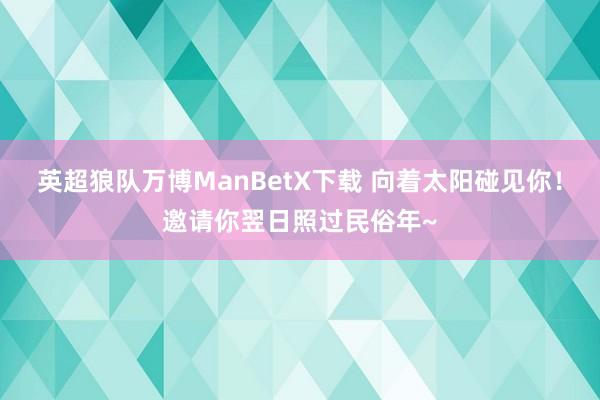 英超狼队万博ManBetX下载 向着太阳碰见你！邀请你翌日照过民俗年~